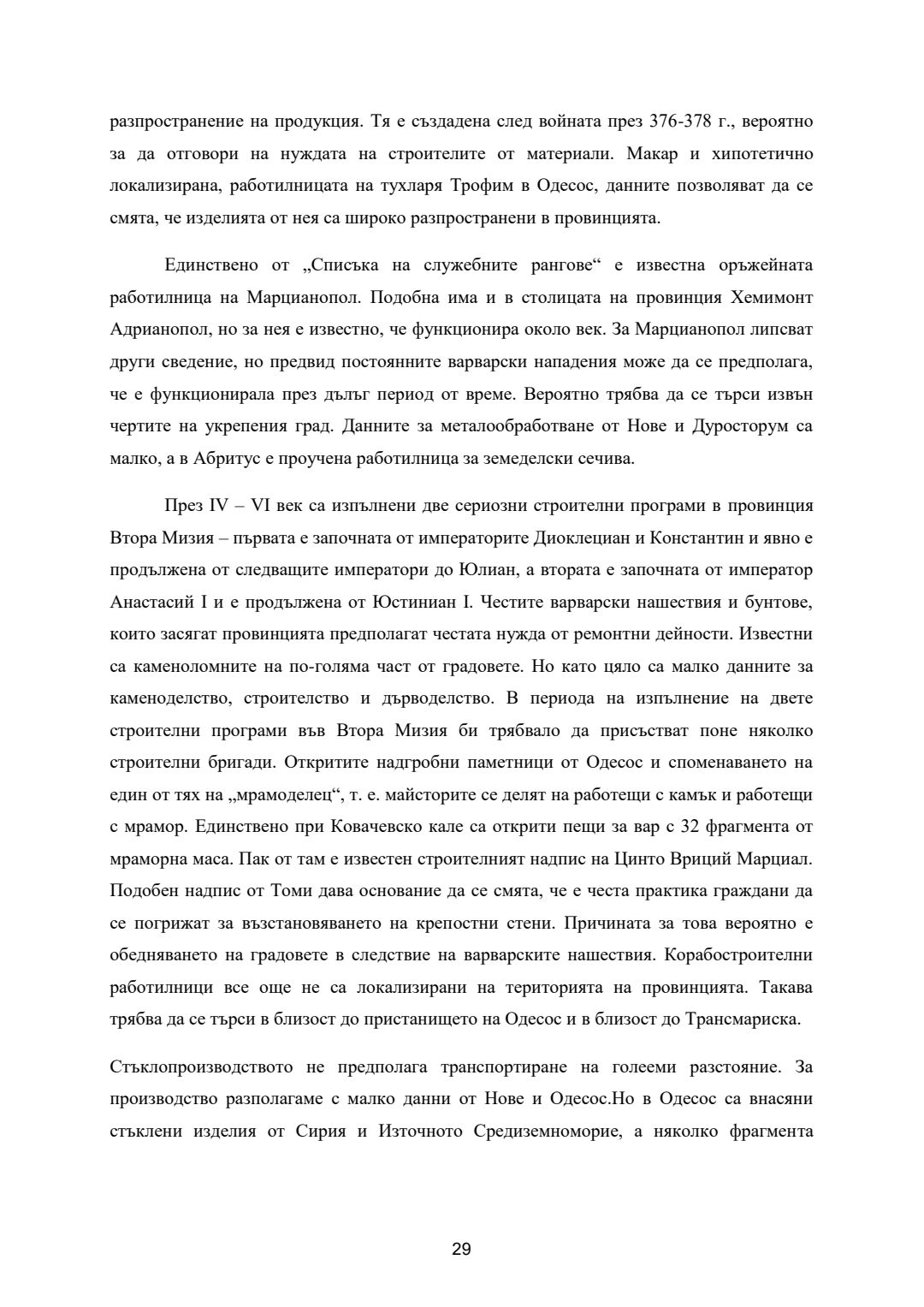 разпространение на продукция. Тя е създадена след войната през 376-378 г., вероятно за да отговори на нуждата на строителите от материали. Макар и хипотетично локализирана, работилницата на тухларя Трофим в Одесос, данните позволяват да се смята, че изделията от нея са широко разпространени в провинцията.

Единствено от „Списъка на служебните рангове“ е известна оръжейната работилница на Марцианопол. Подобна има и в столицата на провинция Хемимонт Адрианопол, но за нея е известно, че функционира около век. За Марцианопол липсват други сведение, но предвид постоянните варварски нападения може да се предполага, че е функционирала през дълъг период от време. Вероятно трябва да се търси извън чертите на укрепения град. Данните за металообработване от Нове и Дуросторум са малко, а в Абритус е проучена работилница за земеделски сечива.

През IV – VI век са изпълнени две сериозни строителни програми в провинция Втора Мизия – първата е започната от императорите Диоклециан и Константин и явно е продължена от следващите императори до Юлиан, а втората е започната от император Анастасий I и е продължена от Юстиниан I. Честите варварски нашествия и бунтове, които засягат провинцията предполагат честата нужда от ремонтни дейности. Известни са каменоломните на по-голяма част от градовете. Но като цяло са малко данните за каменоделство, строителство и дърводелство. В периода на изпълнение на двете строителни програми във Втора Мизия би трябвало да присъстват поне няколко строителни бригади. Откритите надгробни паметници от Одесос и споменаването на един от тях на „мрамоделец“, т. е. майсторите се делят на работещи с камък и работещи с мрамор. Единствено при Ковачевско кале са открити пещи за вар с 32 фрагмента от мраморна маса. Пак от там е известен строителният надпис на Цинто Вриций Марциал. Подобен надпис от Томи дава основание да се смята, че е честа практика граждани да се погрижат за възстановяването на крепостни стени. Причината за това вероятно е обедняването на градовете в следствие на варварските нашествия. Корабостроителни работилници все още не са локализирани на територията на провинцията. Такава трябва да се търси в близост до пристанището на Одесос и в близост до Трансмариска.

Стъклопроизводството не предполага транспортиране на голееми разстояние. За производство разполагаме с малко данни от Нове и Одесос.Но в Одесос са внасяни стъклени изделия от Сирия и Източното Средиземноморие, а няколко фрагмента

29